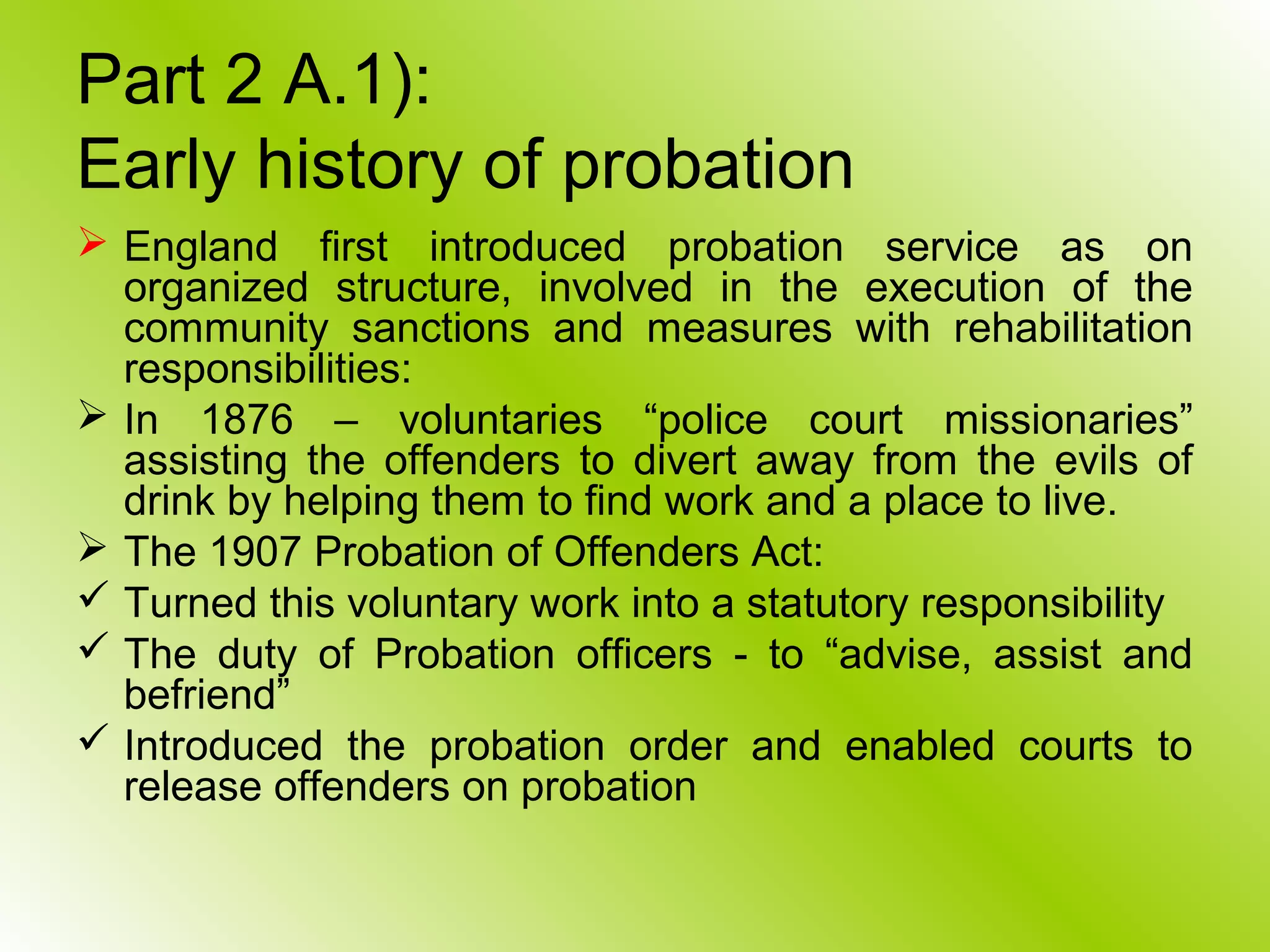 Part 2 A.1):
Early history of probation

➢ England first introduced probation service as on organized structure, involved in the execution of the community sanctions and measures with rehabilitation responsibilities:

➢ In 1876 – voluntaries “police court missionaries” assisting the offenders to divert away from the evils of drink by helping them to find work and a place to live.

➢ The 1907 Probation of Offenders Act:

✓ Turned this voluntary work into a statutory responsibility

✓ The duty of Probation officers - to “advise, assist and befriend”

✓ Introduced the probation order and enabled courts to release offenders on probation